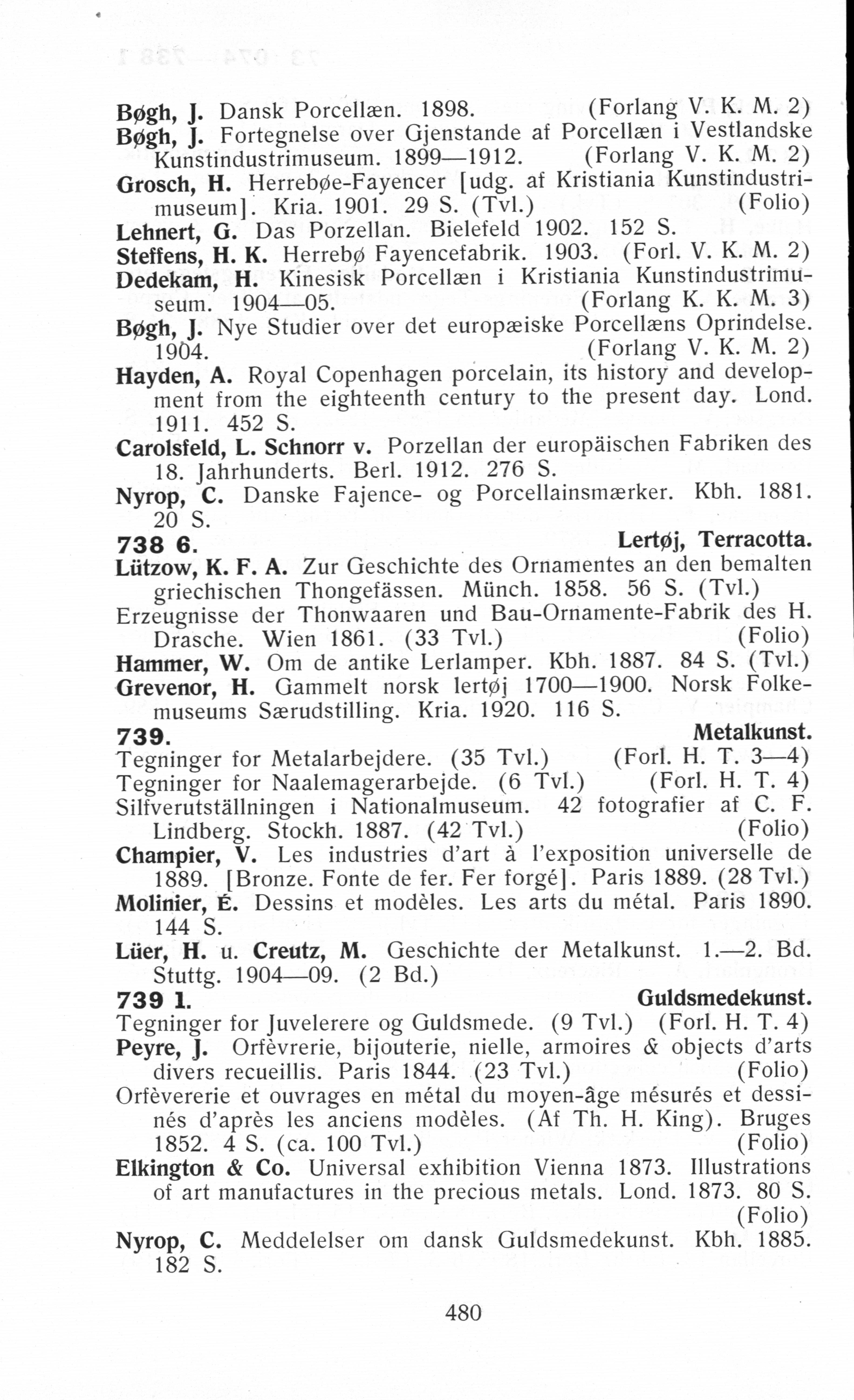 Bøgh, J. Dansk Porcellæn. 1898. (Forlang V. K. M. 2)
Bøgh, J. Fortegnelse over Gjenstande af Porcellæn i Vestlandske Kunstindustrimuseum. 1899—1912. (Forlang V. K. M. 2)
Grosch, H. Herrebøe-Fayencer [udg. af Kristiania Kunstindustrimuseum]. Kria. 1901. 29 S. (Tvl.) (Folio)
Lehnert, G. Das Porzellan. Bielefeld 1902. 152 S.
Steffens, H. K. Herrebø Fayencefabrik. 1903. (Forl. V. K. M. 2)
Dedekam, H. Kinesisk Porcellæn i Kristiania Kunstindustrimuseum. 1904—05. (Forlang K. K. M. 3)
Bøgh, J. Nye Studier over det europæiske Porcellæns Oprindelse. 1904. (Forlang V. K. M. 2)
Hayden, A. Royal Copenhagen porcelain, its history and development from the eighteenth century to the present day. Lond. 1911. 452 S.
Carolsfeld, L. Schnorr v. Porzellan der europäischen Fabriken des 18. Jahrhunderts. Berl. 1912. 276 S.
Nyrop, C. Danske Fajence- og Porcellainsmærker. Kbh. 1881. 20 S.
738 6. Lertøj, Terracotta.
Lützow, K. F. A. Zur Geschichte des Ornamentes an den bemalten griechischen Thongefässen. Münch. 1858. 56 S. (Tvl.)
Erzeugnisse der Thonwaaren und Bau-Ornamente-Fabrik des H. Drasche. Wien 1861. (33 Tvl.) (Folio)
Hammer, W. Om de antike Lerlamper. Kbh. 1887. 84 S. (Tvl.)
Grevenor, H. Gammelt norsk lertøj 1700—1900. Norsk Folkemuseums Særudstilling. Kria. 1920. 116 S.
739. Metalkunst.
Tegninger for Metalarbejdere. (35 Tvl.) (Forl. H. T. 3—4)
Tegninger for Naalemagerarbejde. (6 Tvl.) (Forl. H. T. 4)
Silfverutställningen i Nationalmuseum. 42 fotografier af C. F. Lindberg. Stockh. 1887. (42 Tvl.) (Folio)
Champier, V. Les industries d'art à l'exposition universelle de 1889. [Bronze. Fonte de fer. Fer forgé]. Paris 1889. (28 Tvl.)
Molinier, É. Dessins et modèles. Les arts du métal. Paris 1890. 144 S.
Lüer, H. u. Creutz, M. Geschichte der Metalkunst. 1.—2. Bd. Stuttg. 1904—09. (2 Bd.)
739 1. Guldsmedekunst.
Tegninger for Juvelerere og Guldsmede. (9 Tvl.) (Forl. H. T. 4)
Peyre, J. Orfèvrerie, bijouterie, nielle, armoires & objects d'arts divers recueillis. Paris 1844. (23 Tvl.) (Folio)
Orfèvererie et ouvrages en métal du moyen-âge mésurés et dessinés d'après les anciens modèles. (Af Th. H. King). Bruges 1852. 4 S. (ca. 100 Tvl.) (Folio)
Elkington & Co. Universal exhibition Vienna 1873. Illustrations of art manufactures in the precious metals. Lond. 1873. 80 S. (Folio)
Nyrop, C. Meddelelser om dansk Guldsmedekunst. Kbh. 1885. 182 S.

480